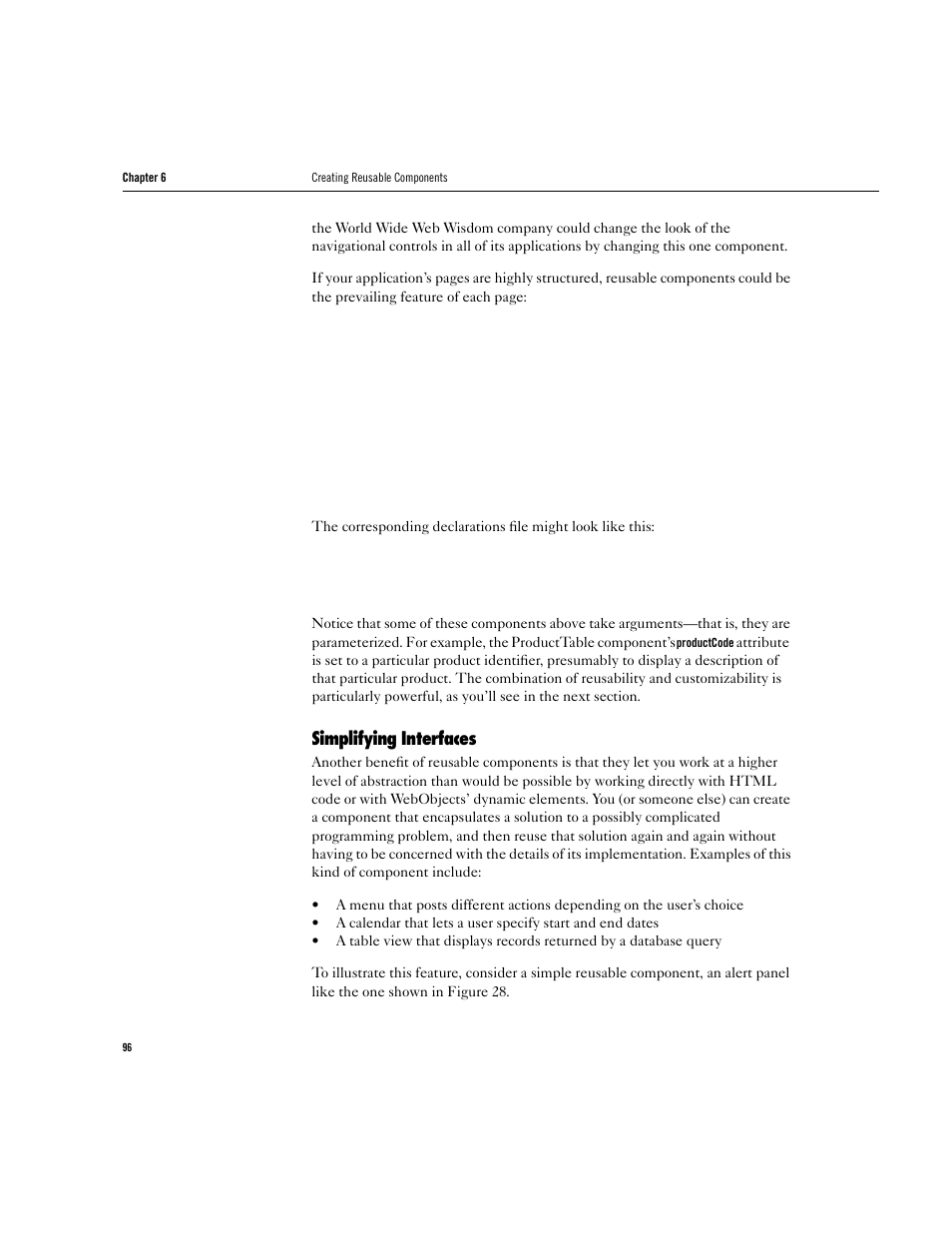 Chapter 6 Creating Reusable Components

the World Wide Web Wisdom company could change the look of the navigational controls in all of its applications by changing this one component.

If your application's pages are highly structured, reusable components could be the prevailing feature of each page:

The corresponding declarations file might look like this:

Notice that some of these components above take arguments—that is, they are parameterized. For example, the ProductTable component's productCode attribute is set to a particular product identifier, presumably to display a description of that particular product. The combination of reusability and customizability is particularly powerful, as you'll see in the next section.

Simplifying Interfaces

Another benefit of reusable components is that they let you work at a higher level of abstraction than would be possible by working directly with HTML code or with WebObjects' dynamic elements. You (or someone else) can create a component that encapsulates a solution to a possibly complicated programming problem, and then reuse that solution again and again without having to be concerned with the details of its implementation. Examples of this kind of component include:

• A menu that posts different actions depending on the user's choice
• A calendar that lets a user specify start and end dates
• A table view that displays records returned by a database query

To illustrate this feature, consider a simple reusable component, an alert panel like the one shown in Figure 28.

96